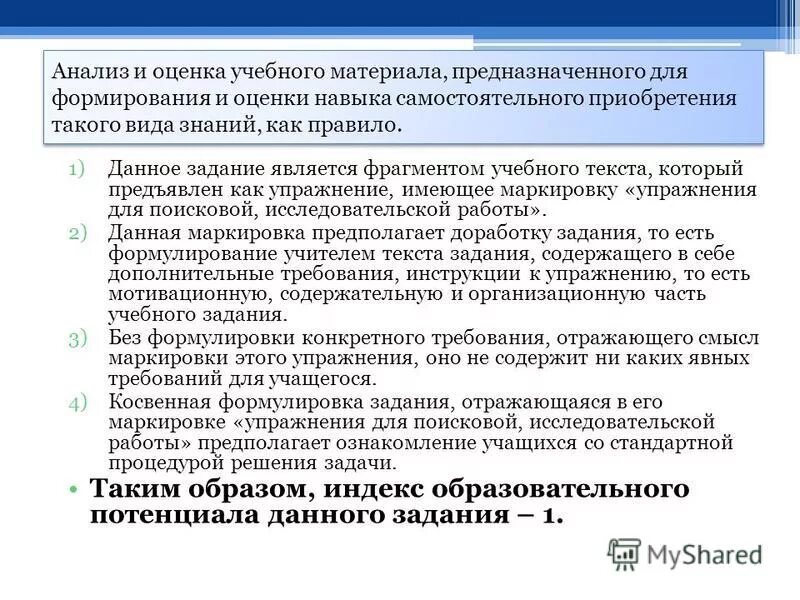 Анализ и оценка учебного материала, предназначенного для формирования и оценки навыка самостоятельного приобретения такого вида знаний, как правило.

1) Данное задание является фрагментом учебного текста, который предъявлен как упражнение, имеющее маркировку «упражнения для поисковой, исследовательской работы».
2) Данная маркировка предполагает доработку задания, то есть формулирование учителем текста задания, содержащего в себе дополнительные требования, инструкции к упражнению, то есть мотивационную, содержательную и организационную часть учебного задания.
3) Без формулировки конкретного требования, отражающего смысл маркировки этого упражнения, оно не содержит ни каких явных требований для учащегося.
4) Косвенная формулировка задания, отражающаяся в его маркировке «упражнения для поисковой, исследовательской работы» предполагает ознакомление учащихся со стандартной процедурой решения задачи.

• Таким образом, индекс образовательного потенциала данного задания – 1.

MyShared